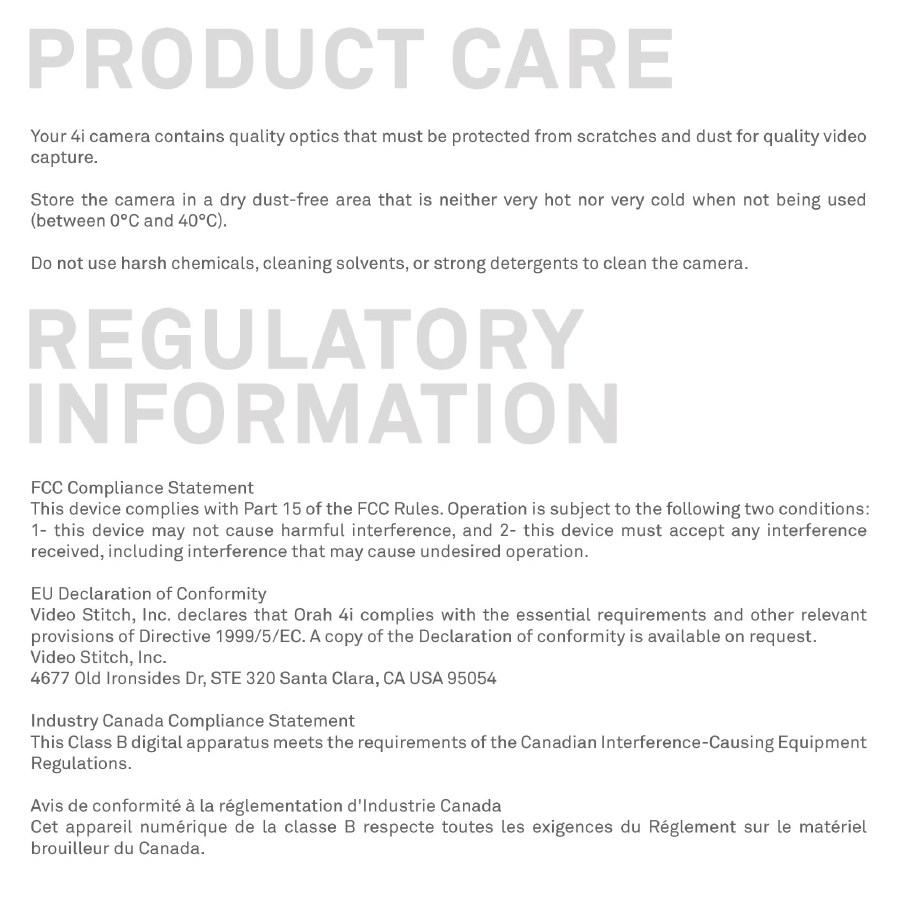 PRODUCT CARE

Your 4i camera contains quality optics that must be protected from scratches and dust for quality video capture.

Store the camera in a dry dust-free area that is neither very hot nor very cold when not being used (between 0°C and 40°C).

Do not use harsh chemicals, cleaning solvents, or strong detergents to clean the camera.

REGULATORY INFORMATION

FCC Compliance Statement
This device complies with Part 15 of the FCC Rules. Operation is subject to the following two conditions: 1- this device may not cause harmful interference, and 2- this device must accept any interference received, including interference that may cause undesired operation.

EU Declaration of Conformity
Video Stitch, Inc. declares that Orah 4i complies with the essential requirements and other relevant provisions of Directive 1999/5/EC. A copy of the Declaration of conformity is available on request.
Video Stitch, Inc.
4677 Old Ironsides Dr, STE 320 Santa Clara, CA USA 95054

Industry Canada Compliance Statement
This Class B digital apparatus meets the requirements of the Canadian Interference-Causing Equipment Regulations.

Avis de conformité à la réglementation d'Industrie Canada
Cet appareil numérique de la classe B respecte toutes les exigences du Réglement sur le matériel brouilleur du Canada.